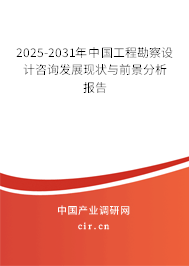 2025-2031年中国工程勘察设计咨询发展现状与前景分析报告

中国产业调研网

cir.cn